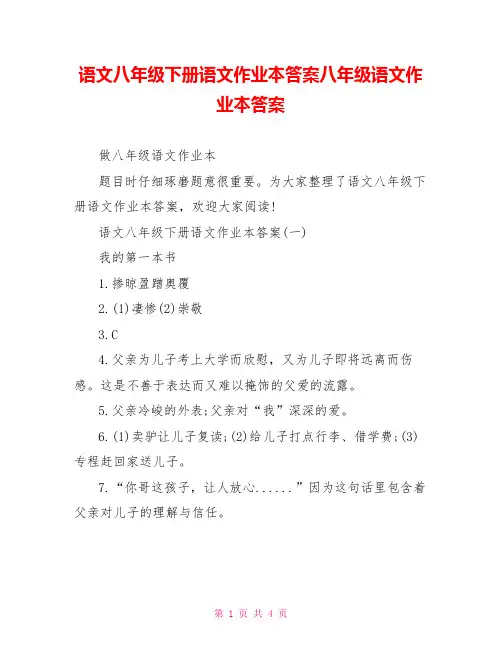 语文八年级下册语文作业本答案八年级语文作业本答案

做八年级语文作业本

题目时仔细琢磨题意很重要。为大家整理了语文八年级下册语文作业本答案，欢迎大家阅读！

语文八年级下册语文作业本答案(一)

我的第一本书

1.掺晾盈蹭奥覆

2.(1)凄惨(2)崇敬

3.C

4.父亲为儿子考上大学而欣慰，又为儿子即将远离而伤感。这是不善于表达而又难以掩饰的父爱的流露。

5.父亲冷峻的外表;父亲对“我”深深的爱。

6.(1)卖驴让儿子复读;(2)给儿子打点行李、借学费;(3)专程赶回家送儿子。

7.“你哥这孩子，让人放心......”因为这句话里包含着父亲对儿子的理解与信任。

第 1 页 共 4 页